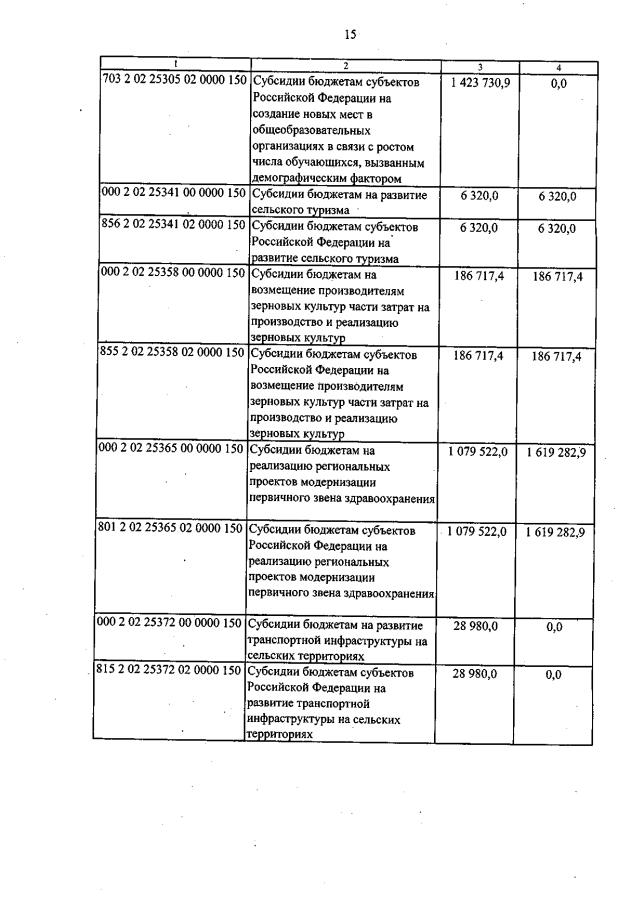 15

| 1 | 2 | 3 | 4 |
|---|---|---|---|
| 703 2 02 25305 02 0000 150 | Субсидии бюджетам субъектов Российской Федерации на создание новых мест в общеобразовательных организациях в связи с ростом числа обучающихся, вызванным демографическим фактором | 1 423 730,9 | 0,0 |
| 000 2 02 25341 00 0000 150 | Субсидии бюджетам на развитие сельского туризма | 6 320,0 | 6 320,0 |
| 856 2 02 25341 02 0000 150 | Субсидии бюджетам субъектов Российской Федерации на развитие сельского туризма | 6 320,0 | 6 320,0 |
| 000 2 02 25358 00 0000 150 | Субсидии бюджетам на возмещение производителям зерновых культур части затрат на производство и реализацию зерновых культур | 186 717,4 | 186 717,4 |
| 855 2 02 25358 02 0000 150 | Субсидии бюджетам субъектов Российской Федерации на возмещение производителям зерновых культур части затрат на производство и реализацию зерновых культур | 186 717,4 | 186 717,4 |
| 000 2 02 25365 00 0000 150 | Субсидии бюджетам на реализацию региональных проектов модернизации первичного звена здравоохранения | 1 079 522,0 | 1 619 282,9 |
| 801 2 02 25365 02 0000 150 | Субсидии бюджетам субъектов Российской Федерации на реализацию региональных проектов модернизации первичного звена здравоохранения | 1 079 522,0 | 1 619 282,9 |
| 000 2 02 25372 00 0000 150 | Субсидии бюджетам на развитие транспортной инфраструктуры на сельских территориях | 28 980,0 | 0,0 |
| 815 2 02 25372 02 0000 150 | Субсидии бюджетам субъектов Российской Федерации на развитие транспортной инфраструктуры на сельских территориях | 28 980,0 | 0,0 |